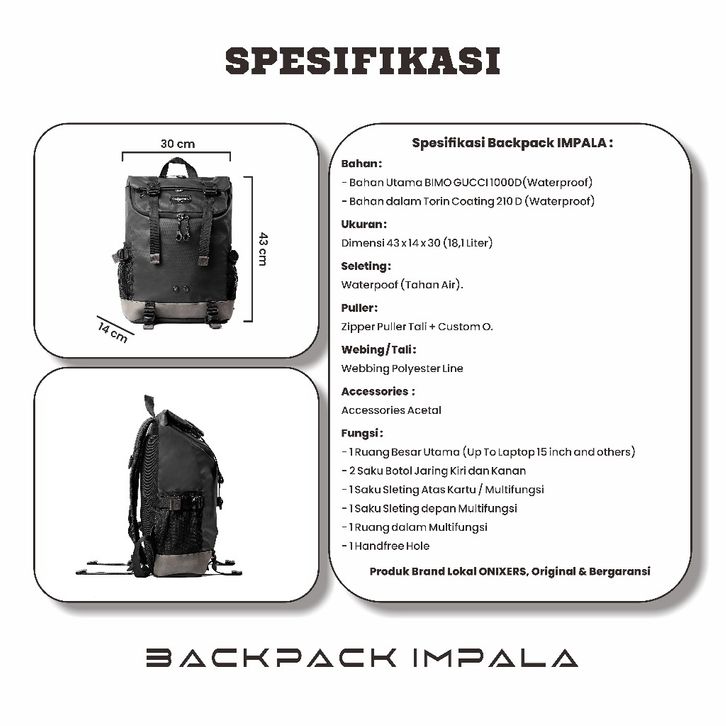 SPESIFIKASI

30 cm

43 cm

14 cm

Spesifikasi Backpack IMPALA :

Bahan:

- Bahan Utama BIMO GUCCI 1000D(Waterproof)
- Bahan dalam Torin Coating 210 D (Waterproof)

Ukuran:

Dimensi 43 x 14 x 30 (18,1 Liter)

Seleting:

Waterpoof (Tahan Air).

Puller:

Zipper Puller Tali + Custom O.

Webing/Tali:

Webbing Polyester Line

Accessories :

Accessories Acetal

Fungsi :

- 1 Ruang Besar Utama (Up To Laptop 15 inch and others)
- 2 Saku Botol Jaring Kiri dan Kanan
- 1 Saku Sleting Atas Kartu / Multifungsi
- 1 Saku Sleting depan Multifungsi
- 1 Ruang dalam Multifungsi
- 1 Handfree Hole

Produk Brand Lokal ONIXERS, Original & Bergaransi

BACKPACK IMPALA